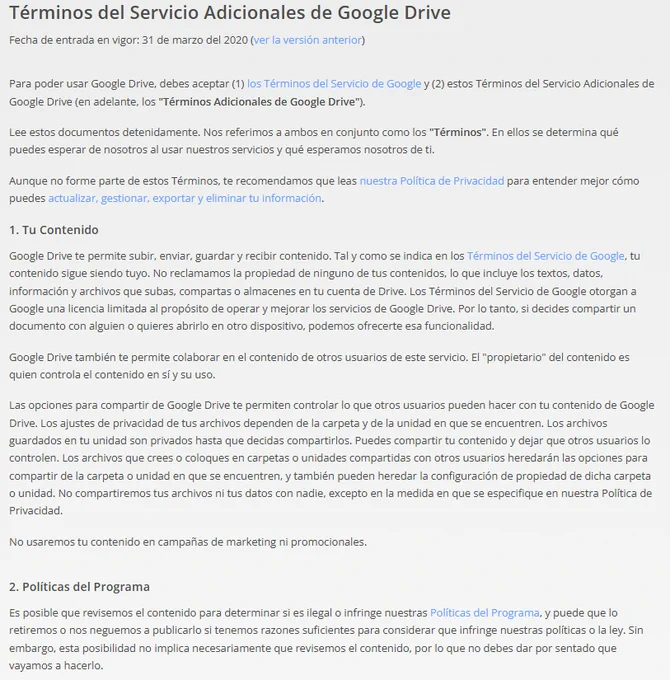 Términos del Servicio Adicionales de Google Drive

Fecha de entrada en vigor: 31 de marzo del 2020 (ver la versión anterior)

Para poder usar Google Drive, debes aceptar (1) los Términos del Servicio de Google y (2) estos Términos del Servicio Adicionales de Google Drive (en adelante, los "Términos Adicionales de Google Drive").

Lee estos documentos detenidamente. Nos referimos a ambos en conjunto como los "Términos". En ellos se determina qué puedes esperar de nosotros al usar nuestros servicios y qué esperamos nosotros de ti.

Aunque no forme parte de estos Términos, te recomendamos que leas nuestra Política de Privacidad para entender mejor cómo puedes actualizar, gestionar, exportar y eliminar tu información.

1. Tu Contenido

Google Drive te permite subir, enviar, guardar y recibir contenido. Tal y como se indica en los Términos del Servicio de Google, tu contenido sigue siendo tuyo. No reclamamos la propiedad de ninguno de tus contenidos, lo que incluye los textos, datos, información y archivos que subas, compartas o almacenes en tu cuenta de Drive. Los Términos del Servicio de Google otorgan a Google una licencia limitada al propósito de operar y mejorar los servicios de Google Drive. Por lo tanto, si decides compartir un documento con alguien o quieres abrirlo en otro dispositivo, podemos ofrecerte esa funcionalidad.

Google Drive también te permite colaborar en el contenido de otros usuarios de este servicio. El "propietario" del contenido es quien controla el contenido en sí y su uso.

Las opciones para compartir de Google Drive te permiten controlar lo que otros usuarios pueden hacer con tu contenido de Google Drive. Los ajustes de privacidad de tus archivos dependen de la carpeta y de la unidad en que se encuentren. Los archivos guardados en tu unidad son privados hasta que decidas compartirlos. Puedes compartir tu contenido y dejar que otros usuarios lo controlen. Los archivos que crees o coloques en carpetas o unidades compartidas con otros usuarios heredarán las opciones para compartir de la carpeta o unidad en que se encuentren, y también pueden heredar la configuración de propiedad de dicha carpeta o unidad. No compartiremos tus archivos ni tus datos con nadie, excepto en la medida en que se especifique en nuestra Política de Privacidad.

No usaremos tu contenido en campañas de marketing ni promocionales.

2. Políticas del Programa

Es posible que revisemos el contenido para determinar si es ilegal o infringe nuestras Políticas del Programa, y puede que lo retiremos o nos neguemos a publicarlo si tenemos razones suficientes para considerar que infringe nuestras políticas o la ley. Sin embargo, esta posibilidad no implica necesariamente que revisemos el contenido, por lo que no debes dar por sentado que vayamos a hacerlo.